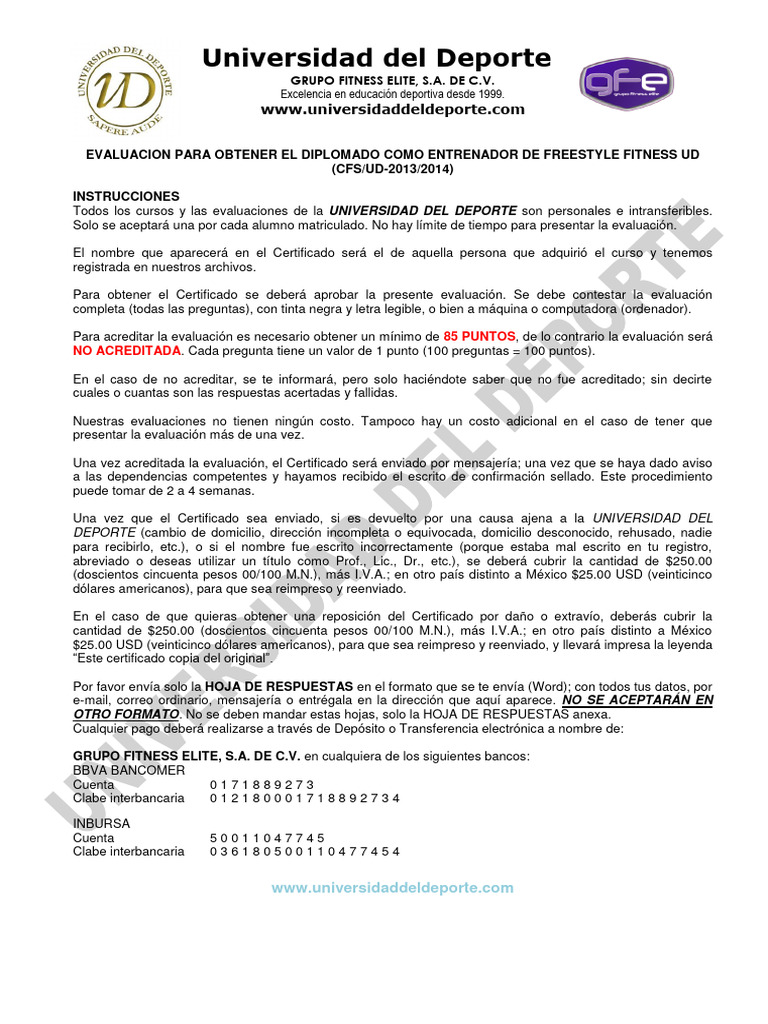 UNIVERSIDAD DEL DEPORTE
UD
SAPERE AUDE

Universidad del Deporte
GRUPO FITNESS ELITE, S.A. DE C.V.
Excelencia en educación deportiva desde 1999.
www.universidaddeldeporte.com

gfe
grupo fitness elite

EVALUACION PARA OBTENER EL DIPLOMADO COMO ENTRENADOR DE FREESTYLE FITNESS UD (CFS/UD-2013/2014)

INSTRUCCIONES
Todos los cursos y las evaluaciones de la UNIVERSIDAD DEL DEPORTE son personales e intransferibles. Solo se aceptará una por cada alumno matriculado. No hay límite de tiempo para presentar la evaluación.

El nombre que aparecerá en el Certificado será el de aquella persona que adquirió el curso y tenemos registrada en nuestros archivos.

Para obtener el Certificado se deberá aprobar la presente evaluación. Se debe contestar la evaluación completa (todas las preguntas), con tinta negra y letra legible, o bien a máquina o computadora (ordenador).

Para acreditar la evaluación es necesario obtener un mínimo de 85 PUNTOS, de lo contrario la evaluación será NO ACREDITADA. Cada pregunta tiene un valor de 1 punto (100 preguntas = 100 puntos).

En el caso de no acreditar, se te informará, pero solo haciéndote saber que no fue acreditado; sin decirte cuales o cuantas son las respuestas acertadas y fallidas.

Nuestras evaluaciones no tienen ningún costo. Tampoco hay un costo adicional en el caso de tener que presentar la evaluación más de una vez.

Una vez acreditada la evaluación, el Certificado será enviado por mensajería; una vez que se haya dado aviso a las dependencias competentes y hayamos recibido el escrito de confirmación sellado. Este procedimiento puede tomar de 2 a 4 semanas.

Una vez que el Certificado sea enviado, si es devuelto por una causa ajena a la UNIVERSIDAD DEL DEPORTE (cambio de domicilio, dirección incompleta o equivocada, domicilio desconocido, rehusado, nadie para recibirlo, etc.), o si el nombre fue escrito incorrectamente (porque estaba mal escrito en tu registro, abreviado o deseas utilizar un título como Prof., Lic., Dr., etc.), se deberá cubrir la cantidad de $250.00 (doscientos cincuenta pesos 00/100 M.N.), más I.V.A.; en otro país distinto a México $25.00 USD (veinticinco dólares americanos), para que sea reimpreso y reenviado.

En el caso de que quieras obtener una reposición del Certificado por daño o extravío, deberás cubrir la cantidad de $250.00 (doscientos cincuenta pesos 00/100 M.N.), más I.V.A.; en otro país distinto a México $25.00 USD (veinticinco dólares americanos), para que sea reimpreso y reenviado, y llevará impresa la leyenda "Este certificado copia del original".

Por favor envía solo la HOJA DE RESPUESTAS en el formato que se te envía (Word); con todos tus datos, por e-mail, correo ordinario, mensajería o entrégala en la dirección que aquí aparece. NO SE ACEPTARÁN EN OTRO FORMATO. No se deben mandar estas hojas, solo la HOJA DE RESPUESTAS anexa.
Cualquier pago deberá realizarse a través de Depósito o Transferencia electrónica a nombre de:

GRUPO FITNESS ELITE, S.A. DE C.V. en cualquiera de los siguientes bancos:
BBVA BANCOMER
Cuenta 0 1 7 1 8 8 9 2 7 3
Clabe interbancaria 0 1 2 1 8 0 0 0 1 7 1 8 8 9 2 7 3 4

INBURSA
Cuenta 5 0 0 1 1 0 4 7 7 4 5
Clabe interbancaria 0 3 6 1 8 0 5 0 0 1 1 0 4 7 7 4 5 4

www.universidaddeldeporte.com

UNIVERSIDAD DEL DEPORTE